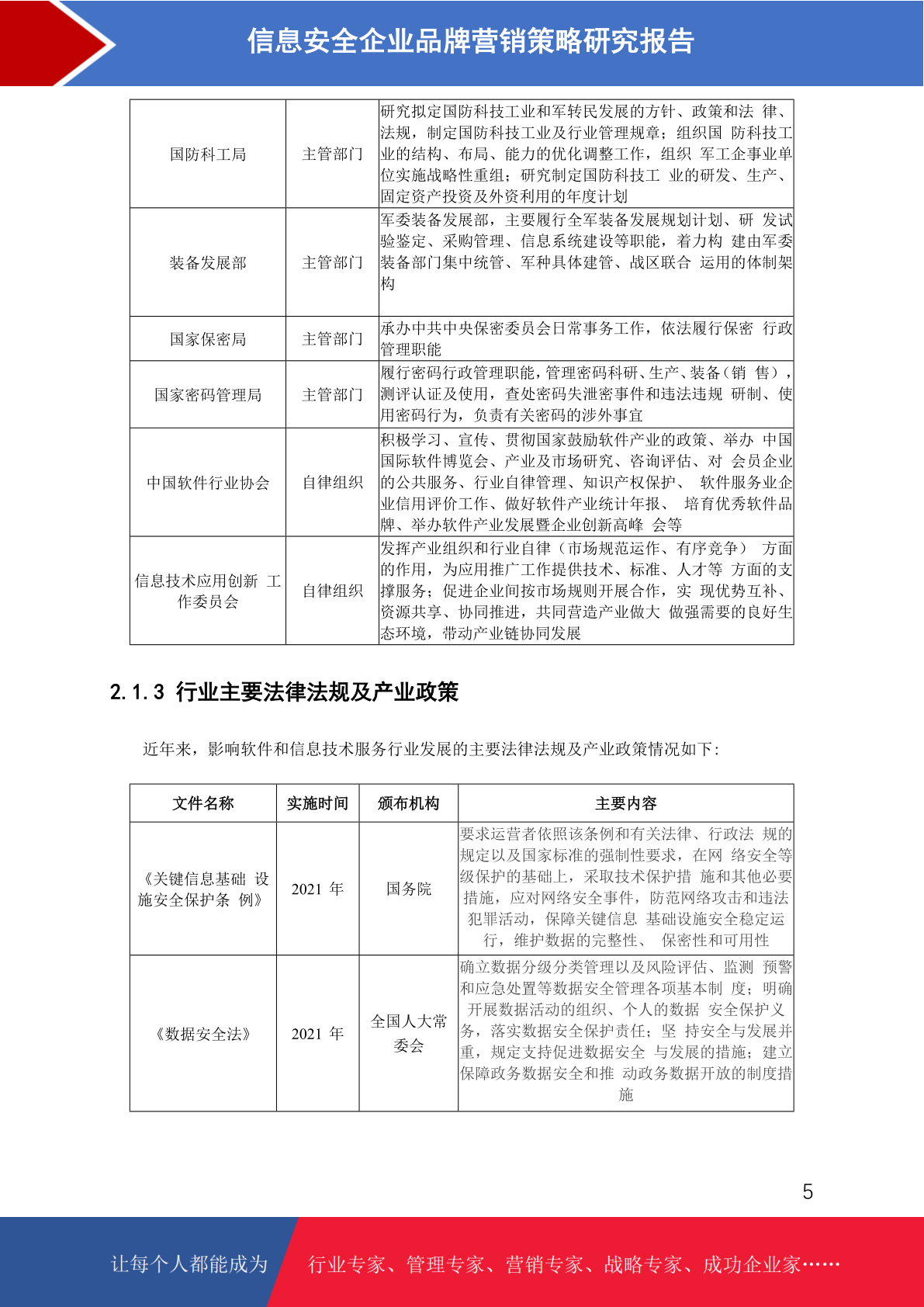 信息安全企业品牌营销策略研究报告

| 国防科工局 | 主管部门 | 研究拟定国防科技工业和军转民发展的方针、政策和法 律、法规，制定国防科技工业及行业管理规章；组织国 防科技工业的结构、布局、能力的优化调整工作，组织 军工企事业单位实施战略性重组；研究制定国防科技工 业的研发、生产、固定资产投资及外资利用的年度计划 |
|---|---|---|
| 装备发展部 | 主管部门 | 军委装备发展部，主要履行全军装备发展规划计划、研 发试验鉴定、采购管理、信息系统建设等职能，着力构 建由军委装备部门集中统管、军种具体建管、战区联合 运用的体制架构 |
| 国家保密局 | 主管部门 | 承办中共中央保密委员会日常事务工作，依法履行保密 行政管理职能 |
| 国家密码管理局 | 主管部门 | 履行密码行政管理职能，管理密码科研、生产、装备（销 售），测评认证及使用，查处密码失泄密事件和违法违规 研制、使用密码行为，负责有关密码的涉外事宜 |
| 中国软件行业协会 | 自律组织 | 积极学习、宣传、贯彻国家鼓励软件产业的政策、举办 中国国际软件博览会、产业及市场研究、咨询评估、对 会员企业的公共服务、行业自律管理、知识产权保护、 软件服务业企业信用评价工作、做好软件产业统计年报、 培育优秀软件品牌、举办软件产业发展暨企业创新高峰 会等 |
| 信息技术应用创新 工作委员会 | 自律组织 | 发挥产业组织和行业自律（市场规范运作、有序竞争） 方面的作用，为应用推广工作提供技术、标准、人才等 方面的支撑服务；促进企业间按市场规则开展合作，实 现优势互补、资源共享、协同推进，共同营造产业做大 做强需要的良好生态环境，带动产业链协同发展 |

2.1.3 行业主要法律法规及产业政策

近年来，影响软件和信息技术服务行业发展的主要法律法规及产业政策情况如下：

| 文件名称 | 实施时间 | 颁布机构 | 主要内容 |
|---|---|---|---|
| 《关键信息基础 设施安全保护条 例》 | 2021 年 | 国务院 | 要求运营者依照该条例和有关法律、行政法 规的规定以及国家标准的强制性要求，在网 络安全等级保护的基础上，采取技术保护措 施和其他必要措施，应对网络安全事件，防范网络攻击和违法犯罪活动，保障关键信息 基础设施安全稳定运行，维护数据的完整性、 保密性和可用性 |
| 《数据安全法》 | 2021 年 | 全国人大常委会 | 确立数据分级分类管理以及风险评估、监测 预警和应急处置等数据安全管理各项基本制 度；明确开展数据活动的组织、个人的数据 安全保护义务，落实数据安全保护责任；坚 持安全与发展并重，规定支持促进数据安全 与发展的措施；建立保障政务数据安全和推 动政务数据开放的制度措施 |

5

让每个人都能成为 行业专家、管理专家、营销专家、战略专家、成功企业家……